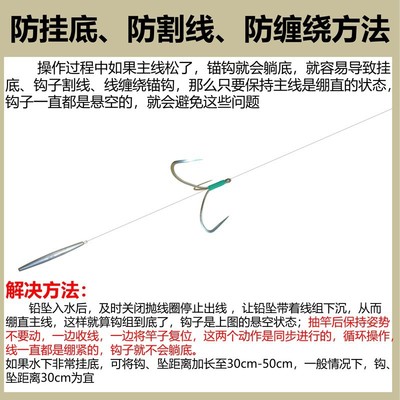 防挂底、防割线、防缠绕方法

操作过程中如果主线松了，锚钩就会躺底，就容易导致挂底、钩子割线、线缠绕锚钩，那么只要保持主线是绷直的状态，钩子一直都是悬空的，就会避免这些问题

解决方法：

铅坠入水后，及时关闭抛线圈停止出线，让铅坠带着线组下沉，从而绷直主线，这样就算钩组到底了，钩子是上图的悬空状态；抽竿后保持姿势不要动，一边收线，一边将竿子复位，这两个动作是同步进行的，循环操作，线一直都是绷紧的，钩子就不会躺底。

如果水下非常挂底，可将钩、坠距离加长至30cm-50cm，一般情况下，钩、坠距离30cm为宜